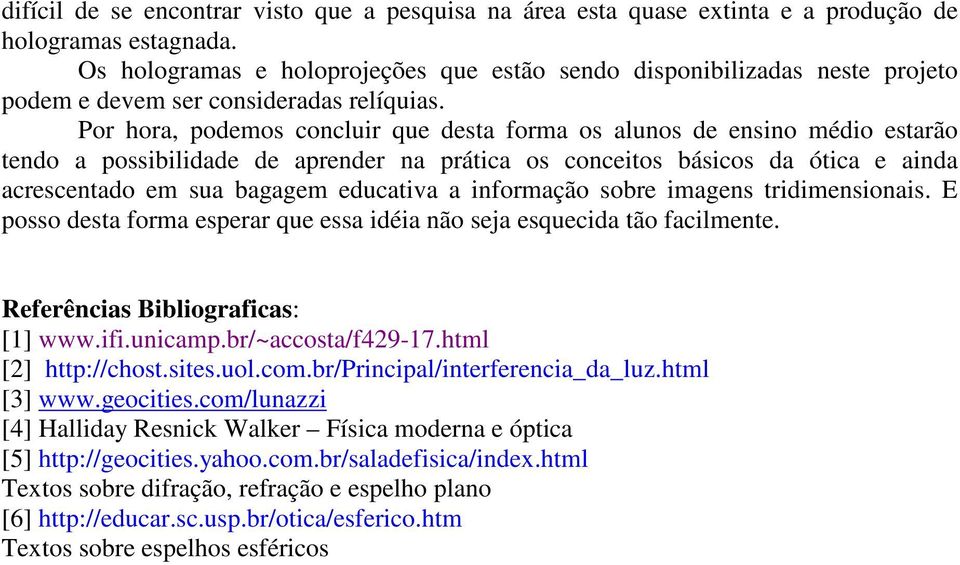 difícil de se encontrar visto que a pesquisa na área esta quase extinta e a produção de hologramas estagnada.

Os hologramas e holoprojeções que estão sendo disponibilizadas neste projeto podem e devem ser consideradas relíquias.

Por hora, podemos concluir que desta forma os alunos de ensino médio estarão tendo a possibilidade de aprender na prática os conceitos básicos da ótica e ainda acrescentado em sua bagagem educativa a informação sobre imagens tridimensionais. E posso desta forma esperar que essa idéia não seja esquecida tão facilmente.

Referências Bibliograficas:
[1] www.ifi.unicamp.br/~accosta/f429-17.html
[2] http://chost.sites.uol.com.br/Principal/interferencia_da_luz.html
[3] www.geocities.com/lunazzi
[4] Halliday Resnick Walker – Física moderna e óptica
[5] http://geocities.yahoo.com.br/saladefisica/index.html
Textos sobre difração, refração e espelho plano
[6] http://educar.sc.usp.br/otica/esferico.htm
Textos sobre espelhos esféricos